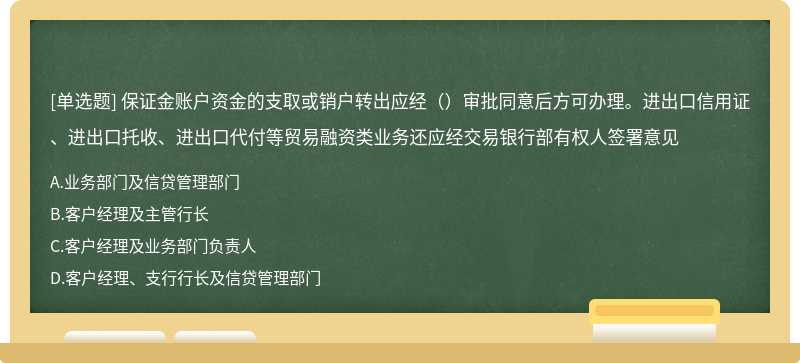 [单选题] 保证金账户资金的支取或销户转出应经（）审批同意后方可办理。进出口信用证、进出口托收、进出口代付等贸易融资类业务还应经交易银行部有权人签署意见

A.业务部门及信贷管理部门

B.客户经理及主管行长

C.客户经理及业务部门负责人

D.客户经理、支行行长及信贷管理部门